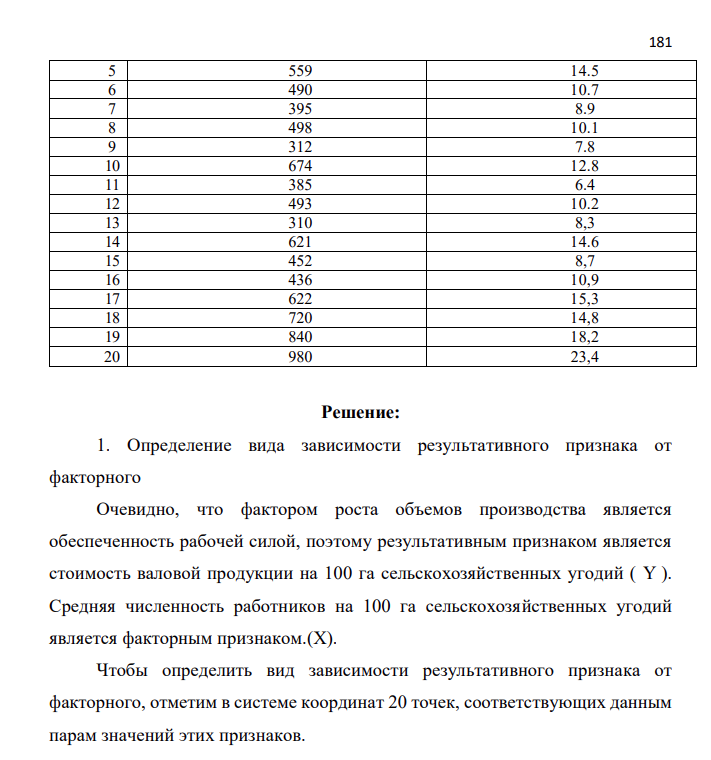 181

| 5 | 559 | 14.5 |
|---|---|---|
| 6 | 490 | 10.7 |
| 7 | 395 | 8.9 |
| 8 | 498 | 10.1 |
| 9 | 312 | 7.8 |
| 10 | 674 | 12.8 |
| 11 | 385 | 6.4 |
| 12 | 493 | 10.2 |
| 13 | 310 | 8,3 |
| 14 | 621 | 14.6 |
| 15 | 452 | 8,7 |
| 16 | 436 | 10,9 |
| 17 | 622 | 15,3 |
| 18 | 720 | 14,8 |
| 19 | 840 | 18,2 |
| 20 | 980 | 23,4 |

Решение:

1. Определение вида зависимости результативного признака от факторного

Очевидно, что фактором роста объемов производства является обеспеченность рабочей силой, поэтому результативным признаком является стоимость валовой продукции на 100 га сельскохозяйственных угодий ( Y ). Средняя численность работников на 100 га сельскохозяйственных угодий является факторным признаком.(X).

Чтобы определить вид зависимости результативного признака от факторного, отметим в системе координат 20 точек, соответствующих данным парам значений этих признаков.